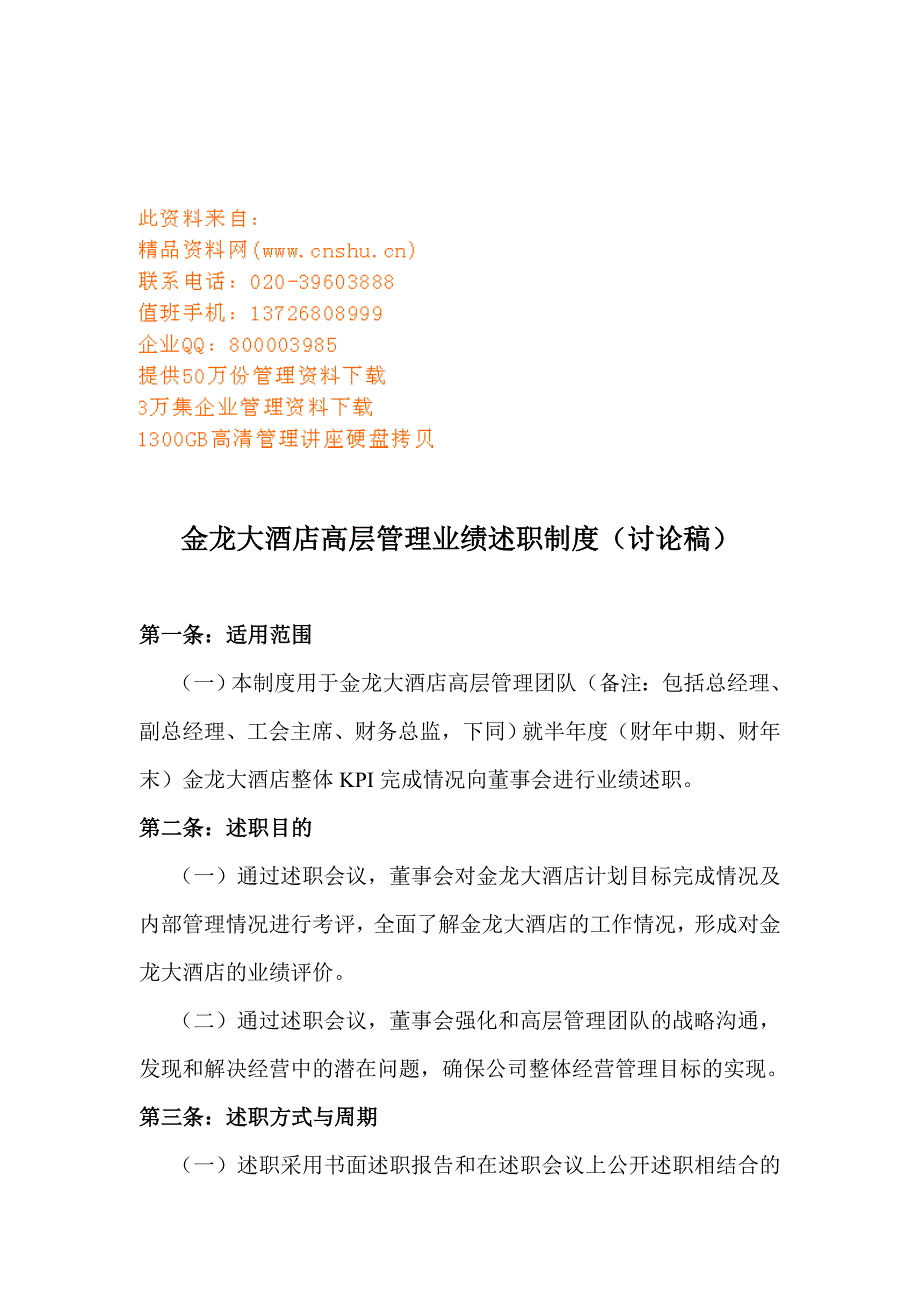 此资料来自：
精品资料网(www.cnshu.cn)
联系电话：020-39603888
值班手机：13726808999
企业QQ：800003985
提供50万份管理资料下载
3万集企业管理资料下载
1300GB高清管理讲座硬盘拷贝

金龙大酒店高层管理业绩述职制度（讨论稿）

第一条：适用范围

（一）本制度用于金龙大酒店高层管理团队（备注：包括总经理、副总经理、工会主席、财务总监，下同）就半年度（财年中期、财年末）金龙大酒店整体 KPI 完成情况向董事会进行业绩述职。

第二条：述职目的

（一）通过述职会议，董事会对金龙大酒店计划目标完成情况及内部管理情况进行考评，全面了解金龙大酒店的工作情况，形成对金龙大酒店的业绩评价。

（二）通过述职会议，董事会强化和高层管理团队的战略沟通，发现和解决经营中的潜在问题，确保公司整体经营管理目标的实现。

第三条：述职方式与周期

（一）述职采用书面述职报告和在述职会议上公开述职相结合的